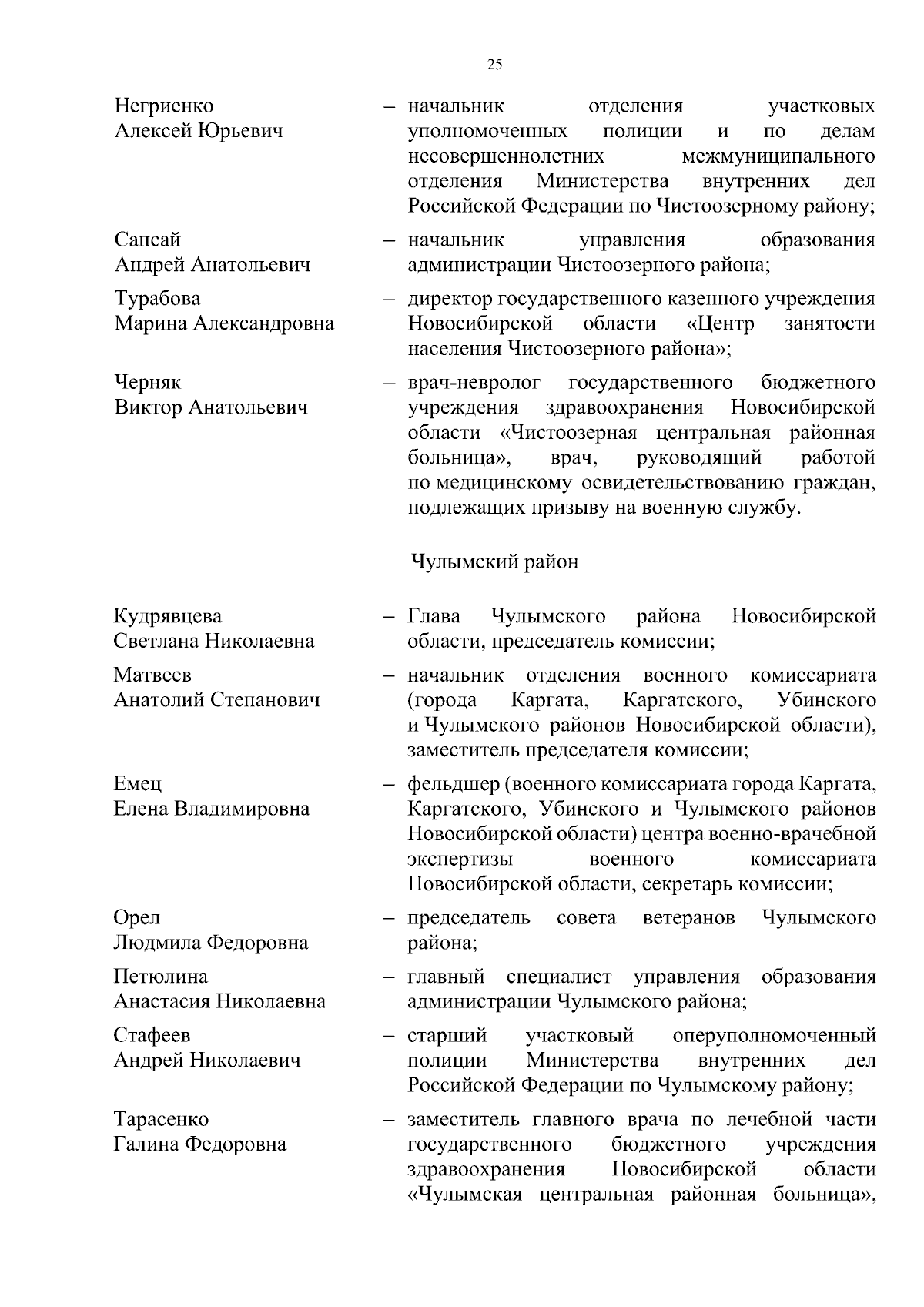 25

Негриенко Алексей Юрьевич – начальник отделения участковых уполномоченных полиции и по делам несовершеннолетних межмуниципального отделения Министерства внутренних дел Российской Федерации по Чистоозерному району;

Сапсай Андрей Анатольевич – начальник управления образования администрации Чистоозерного района;

Турабова Марина Александровна – директор государственного казенного учреждения Новосибирской области «Центр занятости населения Чистоозерного района»;

Черняк Виктор Анатольевич – врач-невролог государственного бюджетного учреждения здравоохранения Новосибирской области «Чистоозерная центральная районная больница», врач, руководящий работой по медицинскому освидетельствованию граждан, подлежащих призыву на военную службу.

Чулымский район

Кудрявцева Светлана Николаевна – Глава Чулымского района Новосибирской области, председатель комиссии;

Матвеев Анатолий Степанович – начальник отделения военного комиссариата (города Каргата, Каргатского, Убинского и Чулымского районов Новосибирской области), заместитель председателя комиссии;

Емец Елена Владимировна – фельдшер (военного комиссариата города Каргата, Каргатского, Убинского и Чулымского районов Новосибирской области) центра военно-врачебной экспертизы военного комиссариата Новосибирской области, секретарь комиссии;

Орел Людмила Федоровна – председатель совета ветеранов Чулымского района;

Петюлина Анастасия Николаевна – главный специалист управления образования администрации Чулымского района;

Стафеев Андрей Николаевич – старший участковый оперуполномоченный полиции Министерства внутренних дел Российской Федерации по Чулымскому району;

Тарасенко Галина Федоровна – заместитель главного врача по лечебной части государственного бюджетного учреждения здравоохранения Новосибирской области «Чулымская центральная районная больница»,